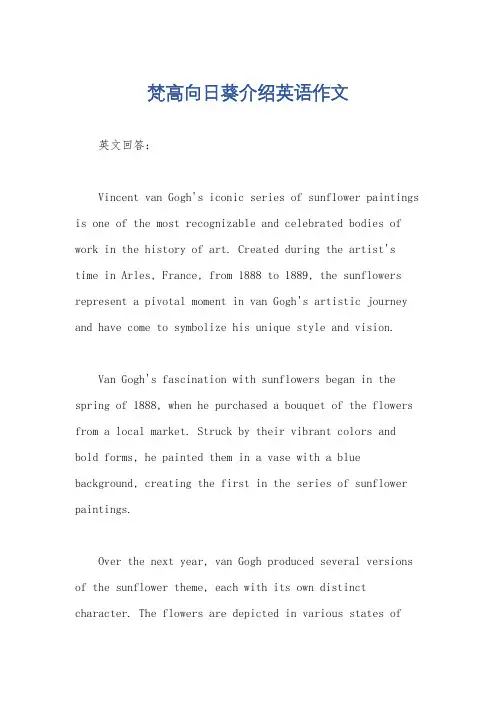 梵高向日葵介绍英语作文

英文回答：

Vincent van Gogh's iconic series of sunflower paintings is one of the most recognizable and celebrated bodies of work in the history of art. Created during the artist's time in Arles, France, from 1888 to 1889, the sunflowers represent a pivotal moment in van Gogh's artistic journey and have come to symbolize his unique style and vision.

Van Gogh's fascination with sunflowers began in the spring of 1888, when he purchased a bouquet of the flowers from a local market. Struck by their vibrant colors and bold forms, he painted them in a vase with a blue background, creating the first in the series of sunflower paintings.

Over the next year, van Gogh produced several versions of the sunflower theme, each with its own distinct character. The flowers are depicted in various states of